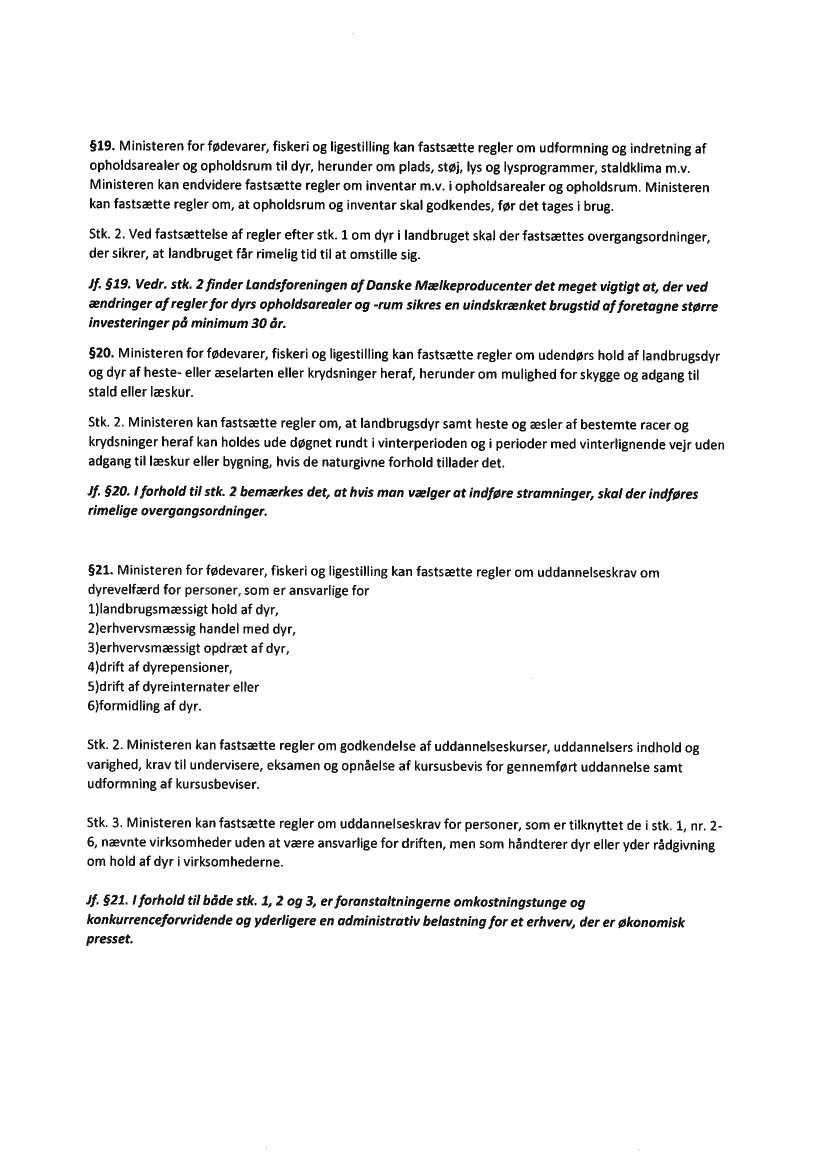 §19. Ministeren for fødevarer, fiskeri og ligestilling kan fastsætte regler om udformning og indretning af opholdsarealer og opholdsrum til dyr, herunder om plads, støj, lys og lysprogrammer, staldklima m.v. Ministeren kan endvidere fastsætte regler om inventar m.v. i opholdsarealer og opholdsrum. Ministeren kan fastsætte regler om, at opholdsrum og inventar skal godkendes, før det tages i brug.

Stk. 2. Ved fastsættelse af regler efter stk. 1 om dyr i landbruget skal der fastsættes overgangsordninger, der sikrer, at landbruget får rimelig tid til at omstille sig.

Jf. §19. Vedr. stk. 2 finder Landsforeningen af Danske Mælkeproducenter det meget vigtigt at, der ved ændringer af regler for dyrs opholdsarealer og -rum sikres en uindskrænket brugstid af foretagne større investeringer på minimum 30 år.

§20. Ministeren for fødevarer, fiskeri og ligestilling kan fastsætte regler om udendørs hold af landbrugsdyr og dyr af heste- eller æselarten eller krydsninger heraf, herunder om mulighed for skygge og adgang til stald eller læskur.

Stk. 2. Ministeren kan fastsætte regler om, at landbrugsdyr samt heste og æsler af bestemte racer og krydsninger heraf kan holdes ude døgnet rundt i vinterperioden og i perioder med vinterlignende vejr uden adgang til læskur eller bygning, hvis de naturgivne forhold tillader det.

Jf. §20. I forhold til stk. 2 bemærkes det, at hvis man vælger at indføre stramninger, skal der indføres rimelige overgangsordninger.

§21. Ministeren for fødevarer, fiskeri og ligestilling kan fastsætte regler om uddannelseskrav om dyrevelfærd for personer, som er ansvarlige for
1)landbrugsmæssigt hold af dyr,
2)erhvervsmæssig handel med dyr,
3)erhvervsmæssigt opdræt af dyr,
4)drift af dyrepensioner,
5)drift af dyreinternater eller
6)formidling af dyr.

Stk. 2. Ministeren kan fastsætte regler om godkendelse af uddannelseskurser, uddannelsers indhold og varighed, krav til undervisere, eksamen og opnåelse af kursusbevis for gennemført uddannelse samt udformning af kursusbeviser.

Stk. 3. Ministeren kan fastsætte regler om uddannelseskrav for personer, som er tilknyttet de i stk. 1, nr. 2-6, nævnte virksomheder uden at være ansvarlige for driften, men som håndterer dyr eller yder rådgivning om hold af dyr i virksomhederne.

Jf. §21. I forhold til både stk. 1, 2 og 3, er foranstaltningerne omkostningstunge og konkurrenceforvridende og yderligere en administrativ belastning for et erhverv, der er økonomisk presset.